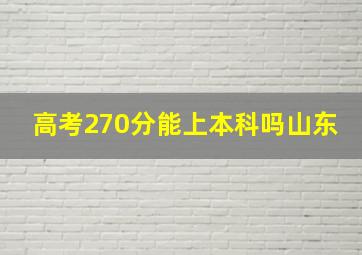 高考270分能上本科吗山东